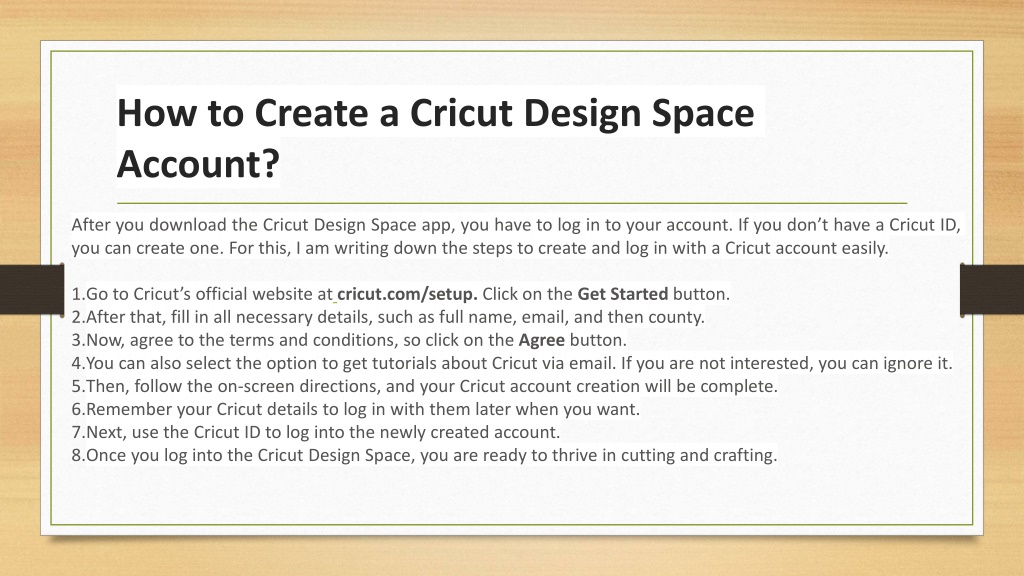 How to Create a Cricut Design Space Account?

After you download the Cricut Design Space app, you have to log in to your account. If you don't have a Cricut ID, you can create one. For this, I am writing down the steps to create and log in with a Cricut account easily.

1.Go to Cricut's official website at cricut.com/setup. Click on the Get Started button.
2.After that, fill in all necessary details, such as full name, email, and then county.
3.Now, agree to the terms and conditions, so click on the Agree button.
4.You can also select the option to get tutorials about Cricut via email. If you are not interested, you can ignore it.
5.Then, follow the on-screen directions, and your Cricut account creation will be complete.
6.Remember your Cricut details to log in with them later when you want.
7.Next, use the Cricut ID to log into the newly created account.
8.Once you log into the Cricut Design Space, you are ready to thrive in cutting and crafting.